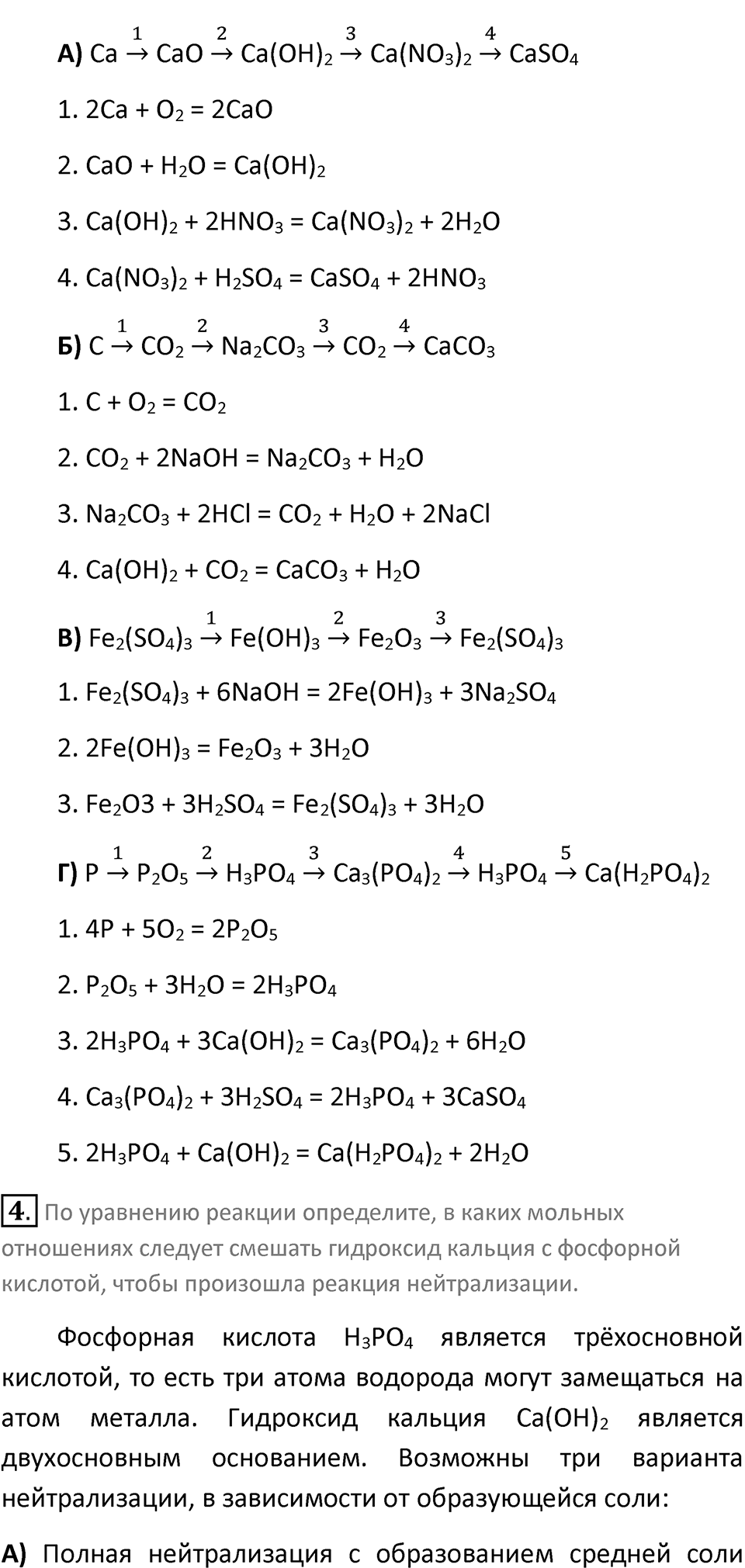 **А)** $Ca \xrightarrow{1} CaO \xrightarrow{2} Ca(OH)_2 \xrightarrow{3} Ca(NO_3)_2 \xrightarrow{4} CaSO_4$

1. $2Ca + O_2 = 2CaO$

2. $CaO + H_2O = Ca(OH)_2$

3. $Ca(OH)_2 + 2HNO_3 = Ca(NO_3)_2 + 2H_2O$

4. $Ca(NO_3)_2 + H_2SO_4 = CaSO_4 + 2HNO_3$

**Б)** $C \xrightarrow{1} CO_2 \xrightarrow{2} Na_2CO_3 \xrightarrow{3} CO_2 \xrightarrow{4} CaCO_3$

1. $C + O_2 = CO_2$

2. $CO_2 + 2NaOH = Na_2CO_3 + H_2O$

3. $Na_2CO_3 + 2HCl = CO_2 + H_2O + 2NaCl$

4. $Ca(OH)_2 + CO_2 = CaCO_3 + H_2O$

**В)** $Fe_2(SO_4)_3 \xrightarrow{1} Fe(OH)_3 \xrightarrow{2} Fe_2O_3 \xrightarrow{3} Fe_2(SO_4)_3$

1. $Fe_2(SO_4)_3 + 6NaOH = 2Fe(OH)_3 + 3Na_2SO_4$

2. $2Fe(OH)_3 = Fe_2O_3 + 3H_2O$

3. $Fe_2O3 + 3H_2SO_4 = Fe_2(SO_4)_3 + 3H_2O$

**Г)** $P \xrightarrow{1} P_2O_5 \xrightarrow{2} H_3PO_4 \xrightarrow{3} Ca_3(PO_4)_2 \xrightarrow{4} H_3PO_4 \xrightarrow{5} Ca(H_2PO_4)_2$

1. $4P + 5O_2 = 2P_2O_5$

2. $P_2O_5 + 3H_2O = 2H_3PO_4$

3. $2H_3PO_4 + 3Ca(OH)_2 = Ca_3(PO_4)_2 + 6H_2O$

4. $Ca_3(PO_4)_2 + 3H_2SO_4 = 2H_3PO_4 + 3CaSO_4$

5. $2H_3PO_4 + Ca(OH)_2 = Ca(H_2PO_4)_2 + 2H_2O$

**4.** По уравнению реакции определите, в каких мольных отношениях следует смешать гидроксид кальция с фосфорной кислотой, чтобы произошла реакция нейтрализации.

Фосфорная кислота $H_3PO_4$ является трёхосновной кислотой, то есть три атома водорода могут замещаться на атом металла. Гидроксид кальция $Ca(OH)_2$ является двухосновным основанием. Возможны три варианта нейтрализации, в зависимости от образующейся соли:

**А)** Полная нейтрализация с образованием средней соли